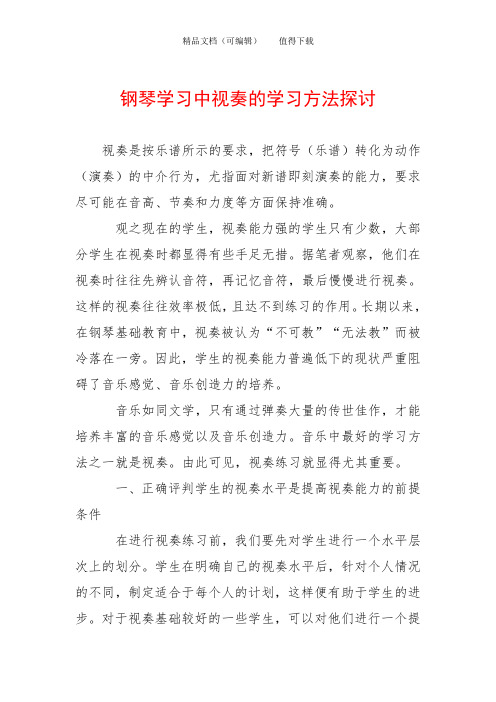 精品文档（可编辑）　　值得下载

钢琴学习中视奏的学习方法探讨

视奏是按乐谱所示的要求，把符号（乐谱）转化为动作（演奏）的中介行为，尤指面对新谱即刻演奏的能力，要求尽可能在音高、节奏和力度等方面保持准确。

观之现在的学生，视奏能力强的学生只有少数，大部分学生在视奏时都显得有些手足无措。据笔者观察，他们在视奏时往往先辨认音符，再记忆音符，最后慢慢进行视奏。这样的视奏往往效率极低，且达不到练习的作用。长期以来，在钢琴基础教育中，视奏被认为“不可教”“无法教”而被冷落在一旁。因此，学生的视奏能力普遍低下的现状严重阻碍了音乐感觉、音乐创造力的培养。

音乐如同文学，只有通过弹奏大量的传世佳作，才能培养丰富的音乐感觉以及音乐创造力。音乐中最好的学习方法之一就是视奏。由此可见，视奏练习就显得尤其重要。

一、正确评判学生的视奏水平是提高视奏能力的前提条件

在进行视奏练习前，我们要先对学生进行一个水平层次上的划分。学生在明确自己的视奏水平后，针对个人情况的不同，制定适合于每个人的计划，这样便有助于学生的进步。对于视奏基础较好的一些学生，可以对他们进行一个提